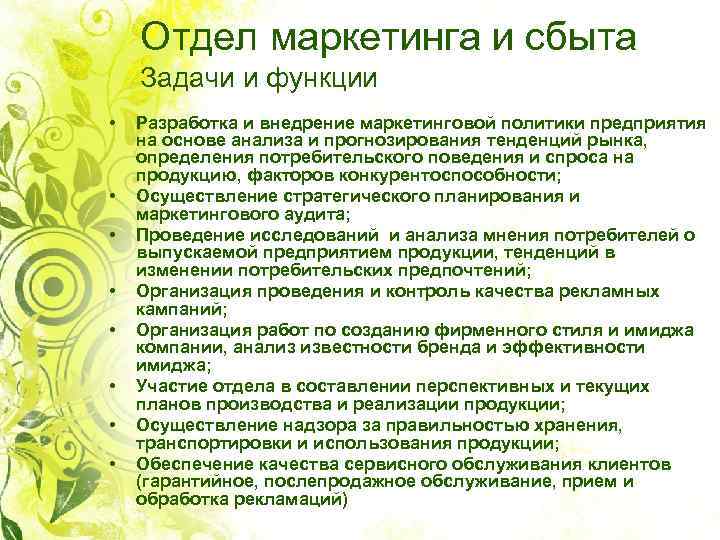 Отдел маркетинга и сбыта
Задачи и функции

• Разработка и внедрение маркетинговой политики предприятия на основе анализа и прогнозирования тенденций рынка, определения потребительского поведения и спроса на продукцию, факторов конкурентоспособности;
• Осуществление стратегического планирования и маркетингового аудита;
• Проведение исследований и анализа мнения потребителей о выпускаемой предприятием продукции, тенденций в изменении потребительских предпочтений;
• Организация проведения и контроль качества рекламных кампаний;
• Организация работ по созданию фирменного стиля и имиджа компании, анализ известности бренда и эффективности имиджа;
• Участие отдела в составлении перспективных и текущих планов производства и реализации продукции;
• Осуществление надзора за правильностью хранения, транспортировки и использования продукции;
• Обеспечение качества сервисного обслуживания клиентов (гарантийное, послепродажное обслуживание, прием и обработка рекламаций)